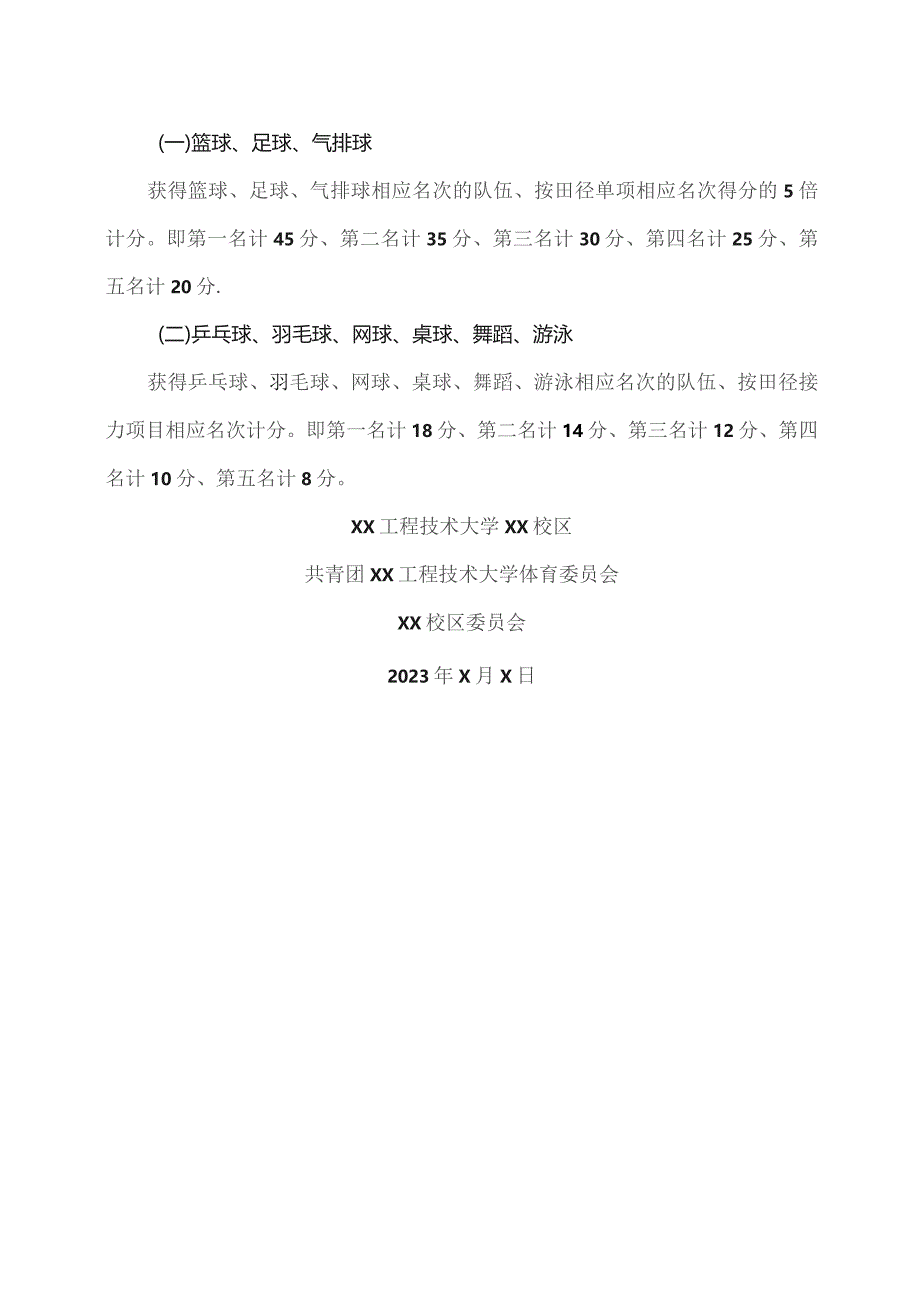 (一)篮球、足球、气排球

获得篮球、足球、气排球相应名次的队伍、按田径单项相应名次得分的5倍计分。即第一名计45分、第二名计35分、第三名计30分、第四名计25分、第五名计20分.

(二)乒乓球、羽毛球、网球、桌球、舞蹈、游泳

获得乒乓球、羽毛球、网球、桌球、舞蹈、游泳相应名次的队伍、按田径接力项目相应名次计分。即第一名计18分、第二名计14分、第三名计12分、第四名计10分、第五名计8分。

XX工程技术大学XX校区

共青团XX工程技术大学体育委员会

XX校区委员会

2023年X月X日